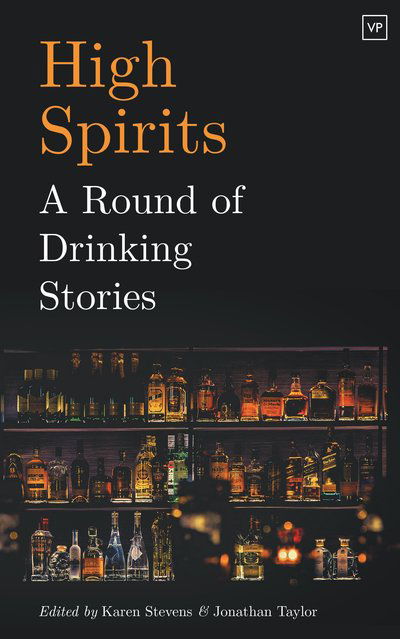 VP

High Spirits

A Round of Drinking Stories

Edited by Karen Stevens & Jonathan Taylor